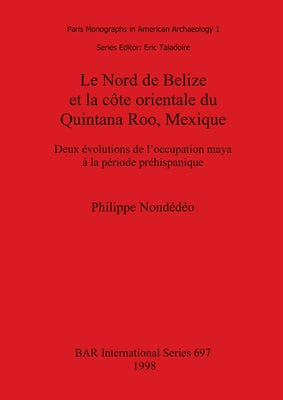 Paris Monographs in American Archaeology 1

Series Editor: Eric Taladoire

Le Nord de Belize et la côte orientale du Quintana Roo, Mexique

Deux évolutions de l'occupation maya à la période préhispanique

Philippe Nondédéo

BAR International Series 697
1998